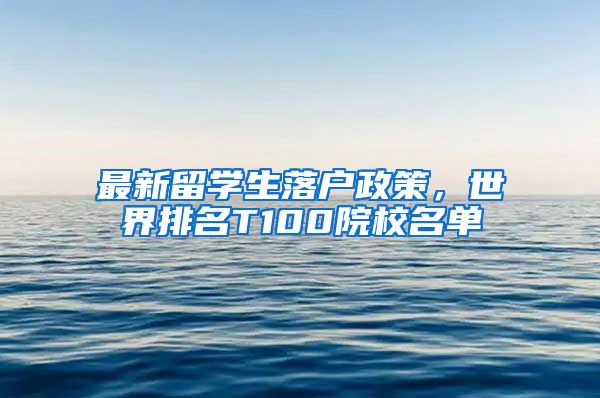 最新留学生落户政策，世界排名T100院校名单